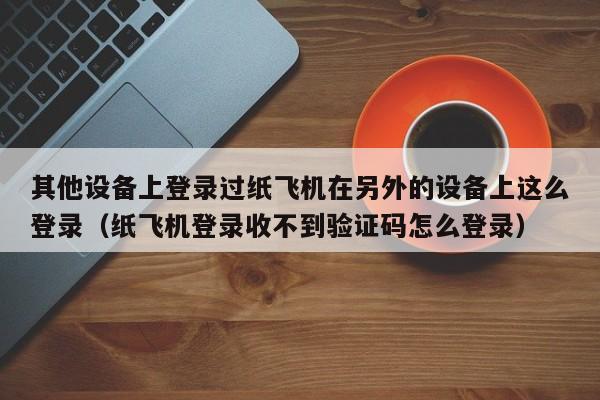 其他设备上登录过纸飞机在另外的设备上这么登录（纸飞机登录收不到验证码怎么登录）